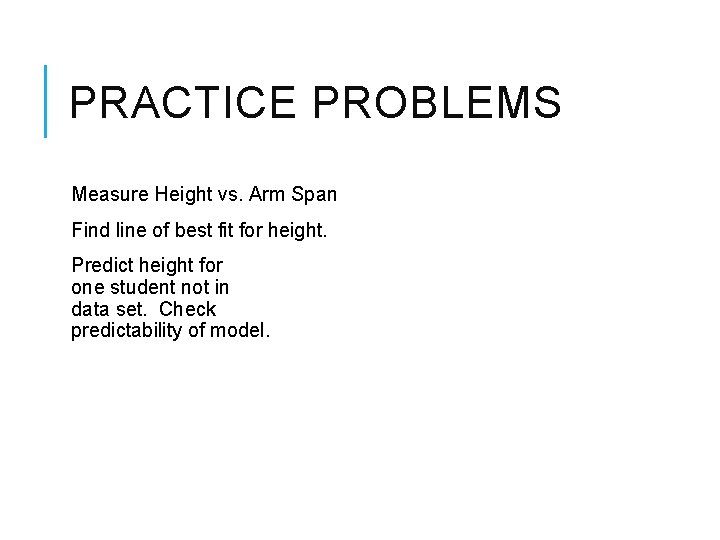 PRACTICE PROBLEMS

Measure Height vs. Arm Span

Find line of best fit for height.

Predict height for one student not in data set. Check predictability of model.